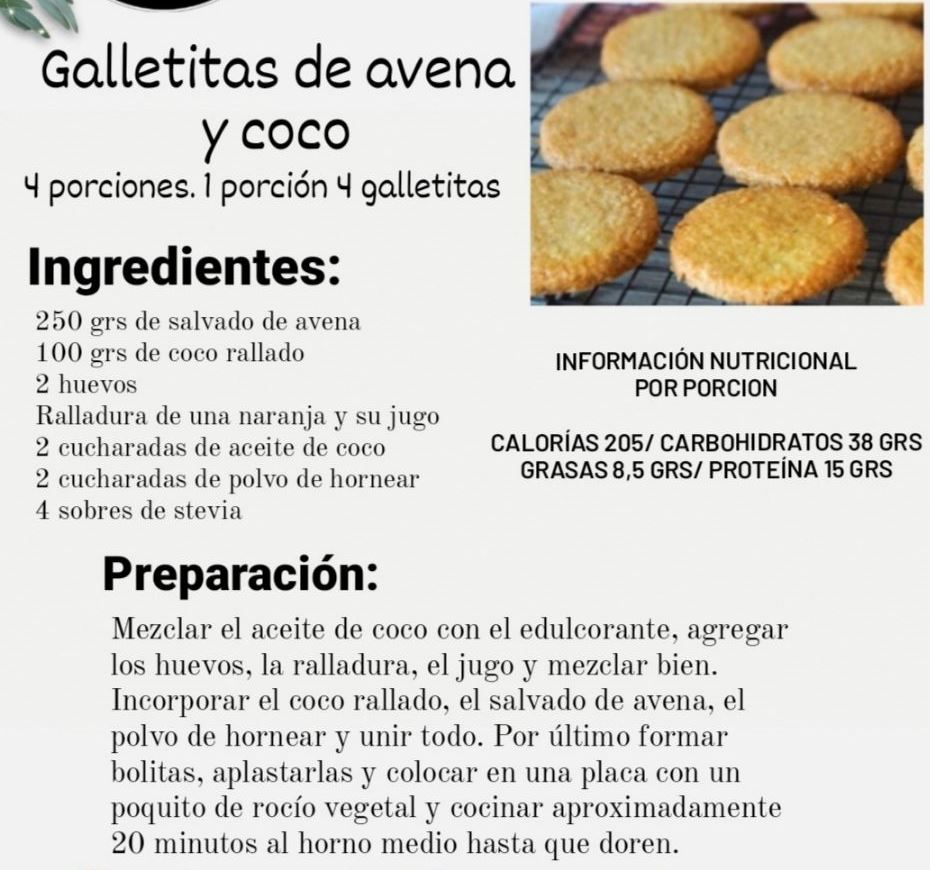 Galletitas de avena y coco
4 porciones. 1 porción 4 galletitas

Ingredientes:

250 grs de salvado de avena
100 grs de coco rallado
2 huevos
Ralladura de una naranja y su jugo
2 cucharadas de aceite de coco
2 cucharadas de polvo de hornear
4 sobres de stevia

INFORMACIÓN NUTRICIONAL POR PORCION

CALORÍAS 205/ CARBOHIDRATOS 38 GRS
GRASAS 8,5 GRS/ PROTEÍNA 15 GRS

Preparación:

Mezclar el aceite de coco con el edulcorante, agregar los huevos, la ralladura, el jugo y mezclar bien. Incorporar el coco rallado, el salvado de avena, el polvo de hornear y unir todo. Por último formar bolitas, aplastarlas y colocar en una placa con un poquito de rocío vegetal y cocinar aproximadamente 20 minutos al horno medio hasta que doren.